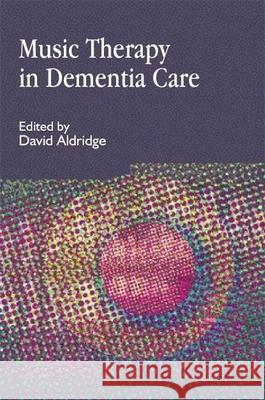 Music Therapy in Dementia Care

Edited by
David Aldridge

Kraina Książek